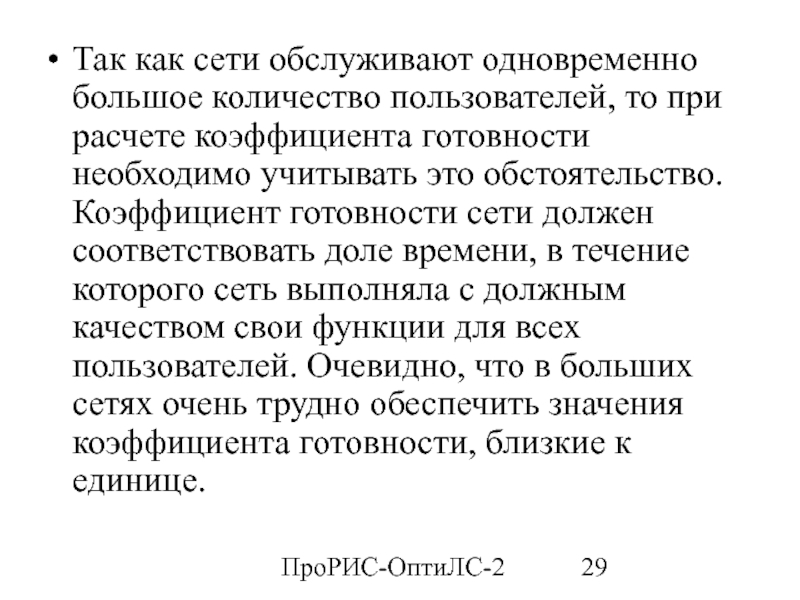 • Так как сети обслуживают одновременно большое количество пользователей, то при расчете коэффициента готовности необходимо учитывать это обстоятельство. Коэффициент готовности сети должен соответствовать доле времени, в течение которого сеть выполняла с должным качеством свои функции для всех пользователей. Очевидно, что в больших сетях очень трудно обеспечить значения коэффициента готовности, близкие к единице.

ПроРИС-ОптиЛС-2 29